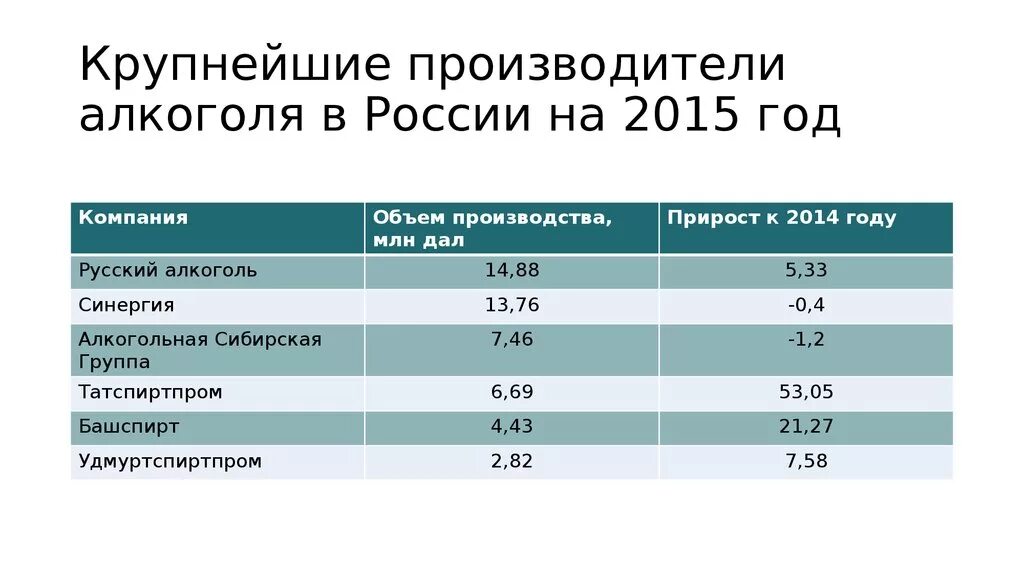 Крупнейшие производители алкоголя в России на 2015 год

| Компания | Объем производства, млн дал | Прирост к 2014 году |
|---|---|---|
| Русский алкоголь | 14,88 | 5,33 |
| Синергия | 13,76 | -0,4 |
| Алкогольная Сибирская Группа | 7,46 | -1,2 |
| Татспиртпром | 6,69 | 53,05 |
| Башспирт | 4,43 | 21,27 |
| Удмуртспиртпром | 2,82 | 7,58 |